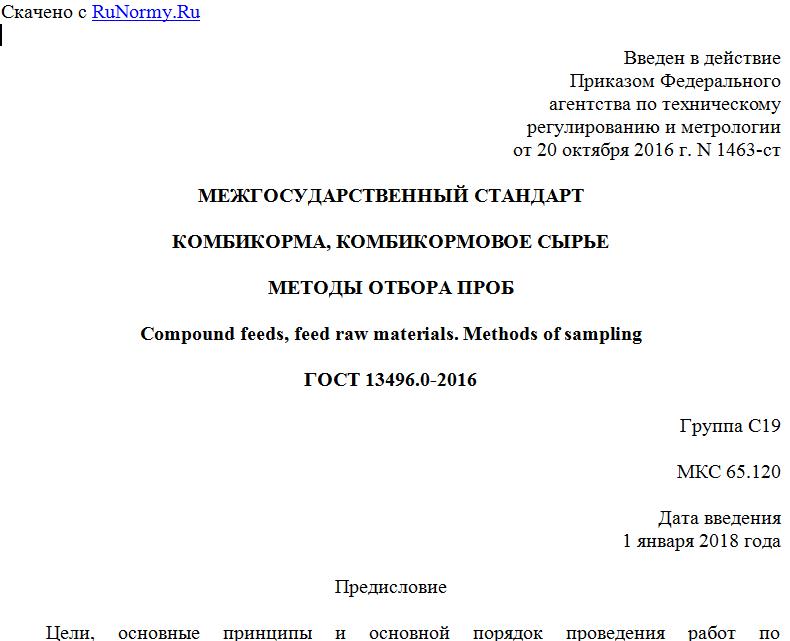 Скачено с RuNormy.Ru

Введен в действие
Приказом Федерального
агентства по техническому
регулированию и метрологии
от 20 октября 2016 г. N 1463-ст

МЕЖГОСУДАРСТВЕННЫЙ СТАНДАРТ

КОМБИКОРМА, КОМБИКОРМОВОЕ СЫРЬЕ

МЕТОДЫ ОТБОРА ПРОБ

Compound feeds, feed raw materials. Methods of sampling

ГОСТ 13496.0-2016

Группа С19

МКС 65.120

Дата введения
1 января 2018 года

Предисловие

Цели, основные принципы и основной порядок проведения работ по